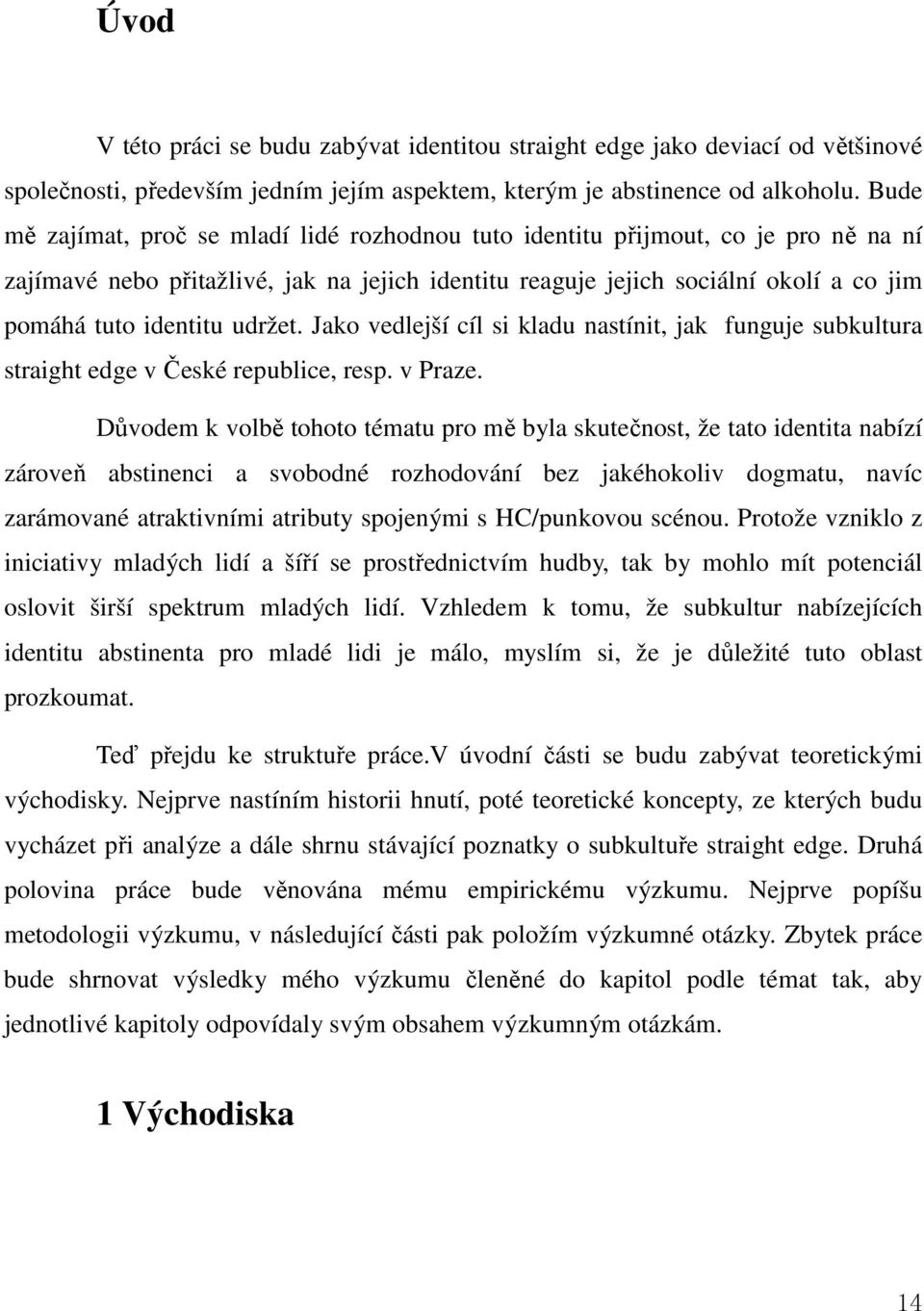 Úvod

V této práci se budu zabývat identitou straight edge jako deviací od většinové společnosti, především jedním jejím aspektem, kterým je abstinence od alkoholu. Bude mě zajímat, proč se mladí lidé rozhodnou tuto identitu přijmout, co je pro ně na ní zajímavé nebo přitažlivé, jak na jejich identitu reaguje jejich sociální okolí a co jim pomáhá tuto identitu udržet. Jako vedlejší cíl si kladu nastínit, jak funguje subkultura straight edge v České republice, resp. v Praze.

Důvodem k volbě tohoto tématu pro mě byla skutečnost, že tato identita nabízí zároveň abstinenci a svobodné rozhodování bez jakéhokoliv dogmatu, navíc zarámované atraktivními atributy spojenými s HC/punkovou scénou. Protože vzniklo z iniciativy mladých lidí a šíří se prostřednictvím hudby, tak by mohlo mít potenciál oslovit širší spektrum mladých lidí. Vzhledem k tomu, že subkultur nabízejících identitu abstinenta pro mladé lidi je málo, myslím si, že je důležité tuto oblast prozkoumat.

Teď přejdu ke struktuře práce.V úvodní části se budu zabývat teoretickými východisky. Nejprve nastíním historii hnutí, poté teoretické koncepty, ze kterých budu vycházet při analýze a dále shrnu stávající poznatky o subkultuře straight edge. Druhá polovina práce bude věnována mému empirickému výzkumu. Nejprve popíšu metodologii výzkumu, v následující části pak položím výzkumné otázky. Zbytek práce bude shrnovat výsledky mého výzkumu členěné do kapitol podle témat tak, aby jednotlivé kapitoly odpovídaly svým obsahem výzkumným otázkám.

1 Východiska

14